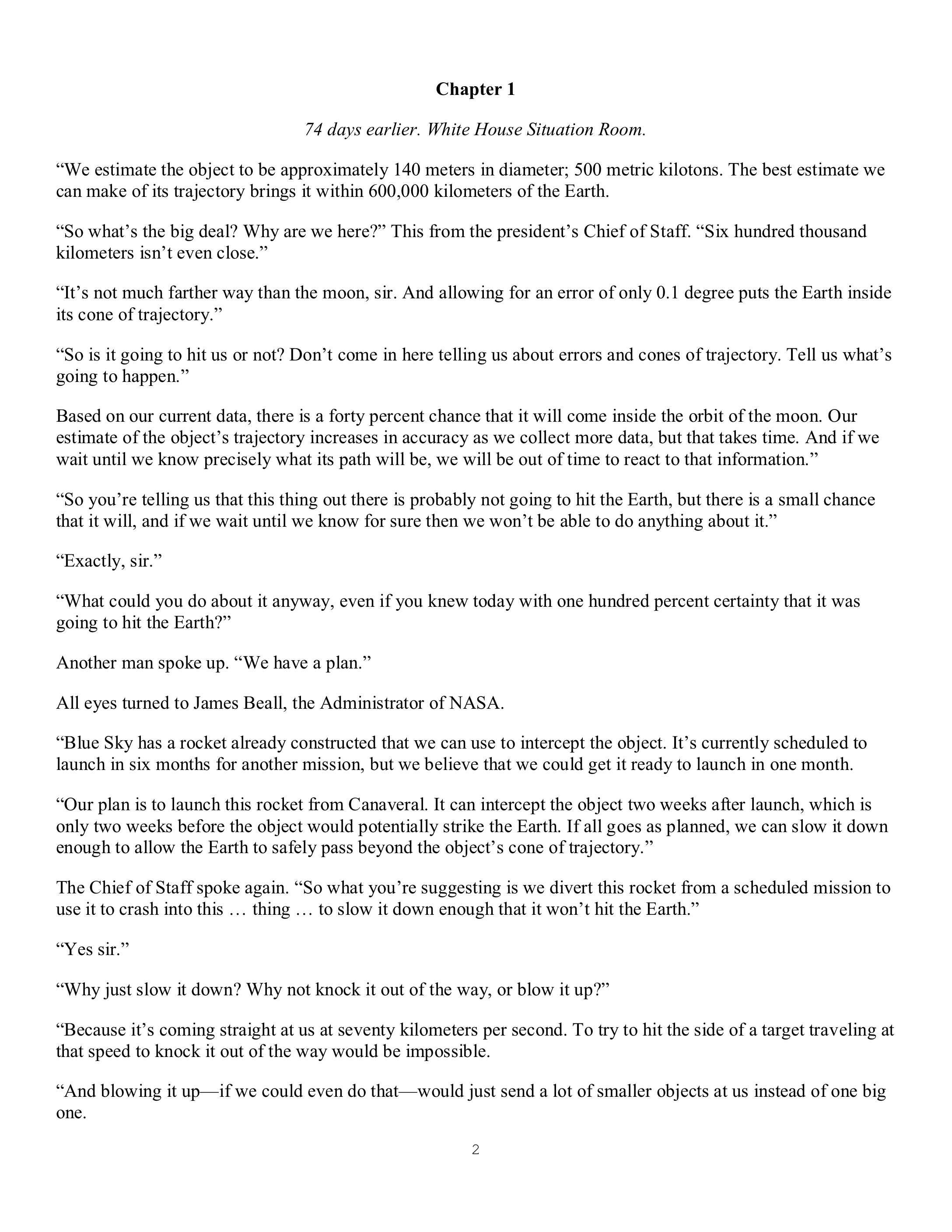 Chapter 1

74 days earlier. White House Situation Room.

“We estimate the object to be approximately 140 meters in diameter; 500 metric kilotons. The best estimate we can make of its trajectory brings it within 600,000 kilometers of the Earth.

“So what’s the big deal? Why are we here?” This from the president’s Chief of Staff. “Six hundred thousand kilometers isn’t even close.”

“It’s not much farther way than the moon, sir. And allowing for an error of only 0.1 degree puts the Earth inside its cone of trajectory.”

“So is it going to hit us or not? Don’t come in here telling us about errors and cones of trajectory. Tell us what’s going to happen.”

Based on our current data, there is a forty percent chance that it will come inside the orbit of the moon. Our estimate of the object’s trajectory increases in accuracy as we collect more data, but that takes time. And if we wait until we know precisely what its path will be, we will be out of time to react to that information.”

“So you’re telling us that this thing out there is probably not going to hit the Earth, but there is a small chance that it will, and if we wait until we know for sure then we won’t be able to do anything about it.”

“Exactly, sir.”

“What could you do about it anyway, even if you knew today with one hundred percent certainty that it was going to hit the Earth?”

Another man spoke up. “We have a plan.”

All eyes turned to James Beall, the Administrator of NASA.

“Blue Sky has a rocket already constructed that we can use to intercept the object. It’s currently scheduled to launch in six months for another mission, but we believe that we could get it ready to launch in one month.

“Our plan is to launch this rocket from Canaveral. It can intercept the object two weeks after launch, which is only two weeks before the object would potentially strike the Earth. If all goes as planned, we can slow it down enough to allow the Earth to safely pass beyond the object’s cone of trajectory.”

The Chief of Staff spoke again. “So what you’re suggesting is we divert this rocket from a scheduled mission to use it to crash into this … thing … to slow it down enough that it won’t hit the Earth.”

“Yes sir.”

“Why just slow it down? Why not knock it out of the way, or blow it up?”

“Because it’s coming straight at us at seventy kilometers per second. To try to hit the side of a target traveling at that speed to knock it out of the way would be impossible.

“And blowing it up—if we could even do that—would just send a lot of smaller objects at us instead of one big one.

2